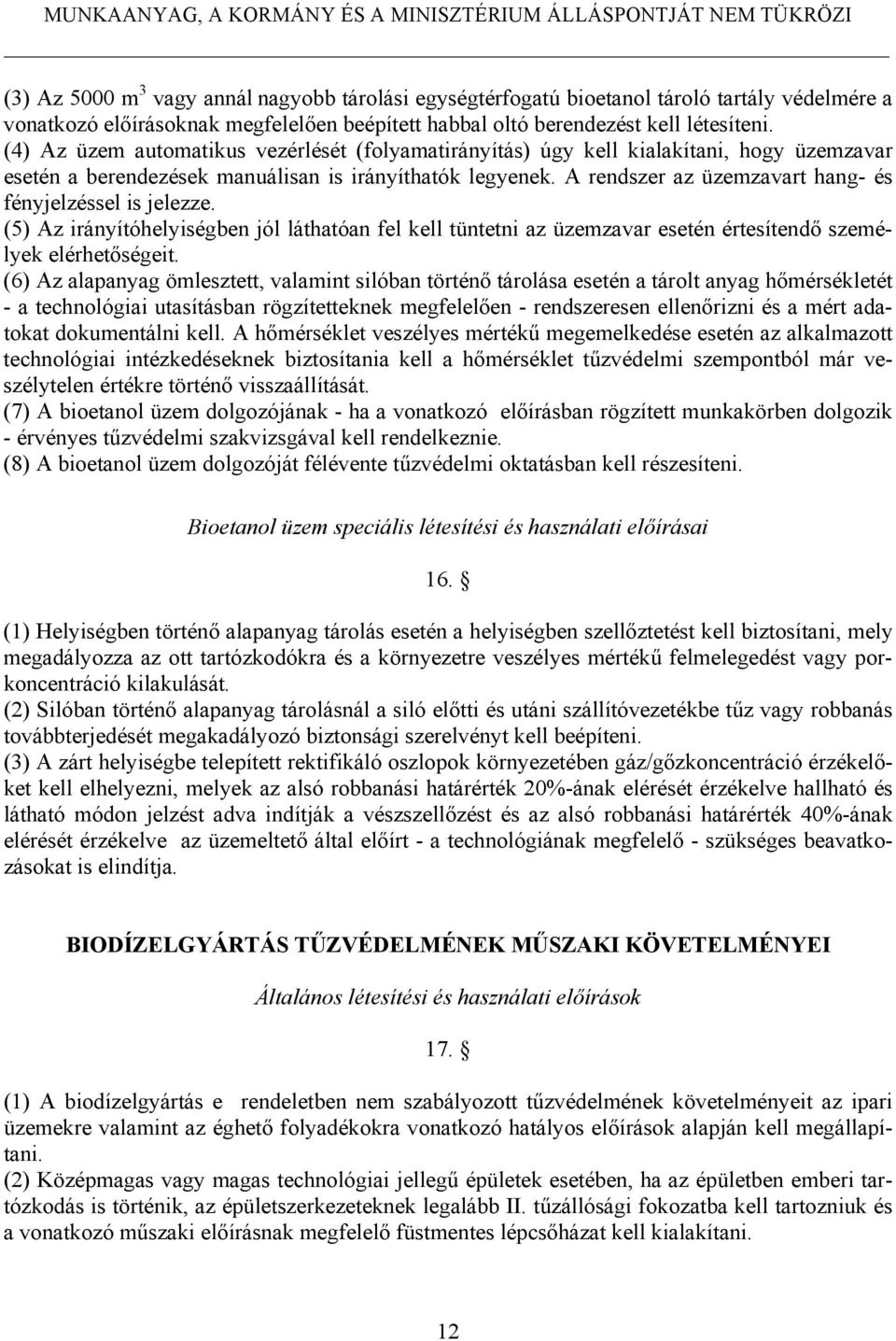 MUNKAANYAG, A KORMÁNY ÉS A MINISZTÉRIUM ÁLLÁSPONTJÁT NEM TÜKRÖZI

(3) Az 5000 $m^3$ vagy annál nagyobb tárolási egységtérfogatú bioetanol tároló tartály védelmére a vonatkozó előírásoknak megfelelően beépített habbal oltó berendezést kell létesíteni.
(4) Az üzem automatikus vezérlését (folyamatirányítás) úgy kell kialakítani, hogy üzemzavar esetén a berendezések manuálisan is irányíthatók legyenek. A rendszer az üzemzavart hang- és fényjelzéssel is jelezze.
(5) Az irányítóhelyiségben jól láthatóan fel kell tüntetni az üzemzavar esetén értesítendő személyek elérhetőségeit.
(6) Az alapanyag ömlesztett, valamint silóban történő tárolása esetén a tárolt anyag hőmérsékletét - a technológiai utasításban rögzítetteknek megfelelően - rendszeresen ellenőrizni és a mért adatokat dokumentálni kell. A hőmérséklet veszélyes mértékű megemelkedése esetén az alkalmazott technológiai intézkedéseknek biztosítania kell a hőmérséklet tűzvédelmi szempontból már veszélytelen értékre történő visszaállítását.
(7) A bioetanol üzem dolgozójának - ha a vonatkozó előírásban rögzített munkakörben dolgozik - érvényes tűzvédelmi szakvizsgával kell rendelkeznie.
(8) A bioetanol üzem dolgozóját félévente tűzvédelmi oktatásban kell részesíteni.

Bioetanol üzem speciális létesítési és használati előírásai

16. §

(1) Helyiségben történő alapanyag tárolás esetén a helyiségben szellőztetést kell biztosítani, mely megadályozza az ott tartózkodókra és a környezetre veszélyes mértékű felmelegedést vagy porkoncentráció kilakulását.
(2) Silóban történő alapanyag tárolásnál a siló előtti és utáni szállítóvezetékbe tűz vagy robbanás továbbterjedését megakadályozó biztonsági szerelvényt kell beépíteni.
(3) A zárt helyiségbe telepített rektifikáló oszlopok környezetében gáz/gőzkoncentráció érzékelőket kell elhelyezni, melyek az alsó robbanási határérték 20%-ának elérését érzékelve hallható és látható módon jelzést adva indítják a vészszellőzést és az alsó robbanási határérték 40%-ának elérését érzékelve az üzemeltető által előírt - a technológiának megfelelő - szükséges beavatkozásokat is elindítja.

BIODÍZELGYÁRTÁS TŰZVÉDELMÉNEK MŰSZAKI KÖVETELMÉNYEI

Általános létesítési és használati előírások

17. §

(1) A biodízelgyártás e rendeletben nem szabályozott tűzvédelmének követelményeit az ipari üzemekre valamint az éghető folyadékokra vonatkozó hatályos előírások alapján kell megállapítani.
(2) Középmagas vagy magas technológiai jellegű épületek esetében, ha az épületben emberi tartózkodás is történik, az épületszerkezeteknek legalább II. tűzállósági fokozatba kell tartozniuk és a vonatkozó műszaki előírásnak megfelelő füstmentes lépcsőházat kell kialakítani.

12